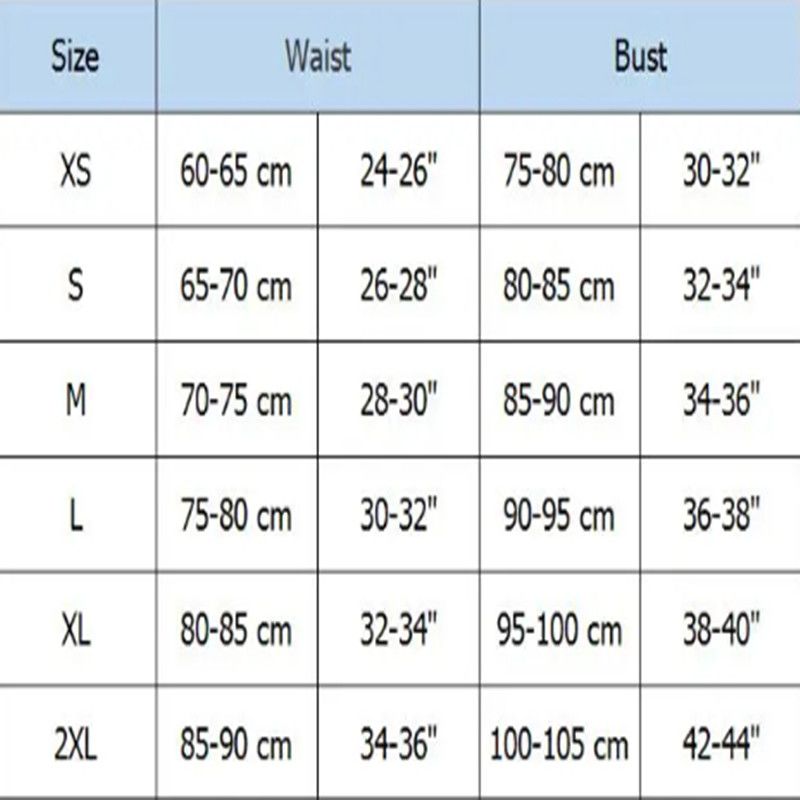 | Size | Waist | | Bust | |
|---|---|---|---|---|
| XS | 60-65 cm | 24-26" | 75-80 cm | 30-32" |
| S | 65-70 cm | 26-28" | 80-85 cm | 32-34" |
| M | 70-75 cm | 28-30" | 85-90 cm | 34-36" |
| L | 75-80 cm | 30-32" | 90-95 cm | 36-38" |
| XL | 80-85 cm | 32-34" | 95-100 cm | 38-40" |
| 2XL | 85-90 cm | 34-36" | 100-105 cm | 42-44" |